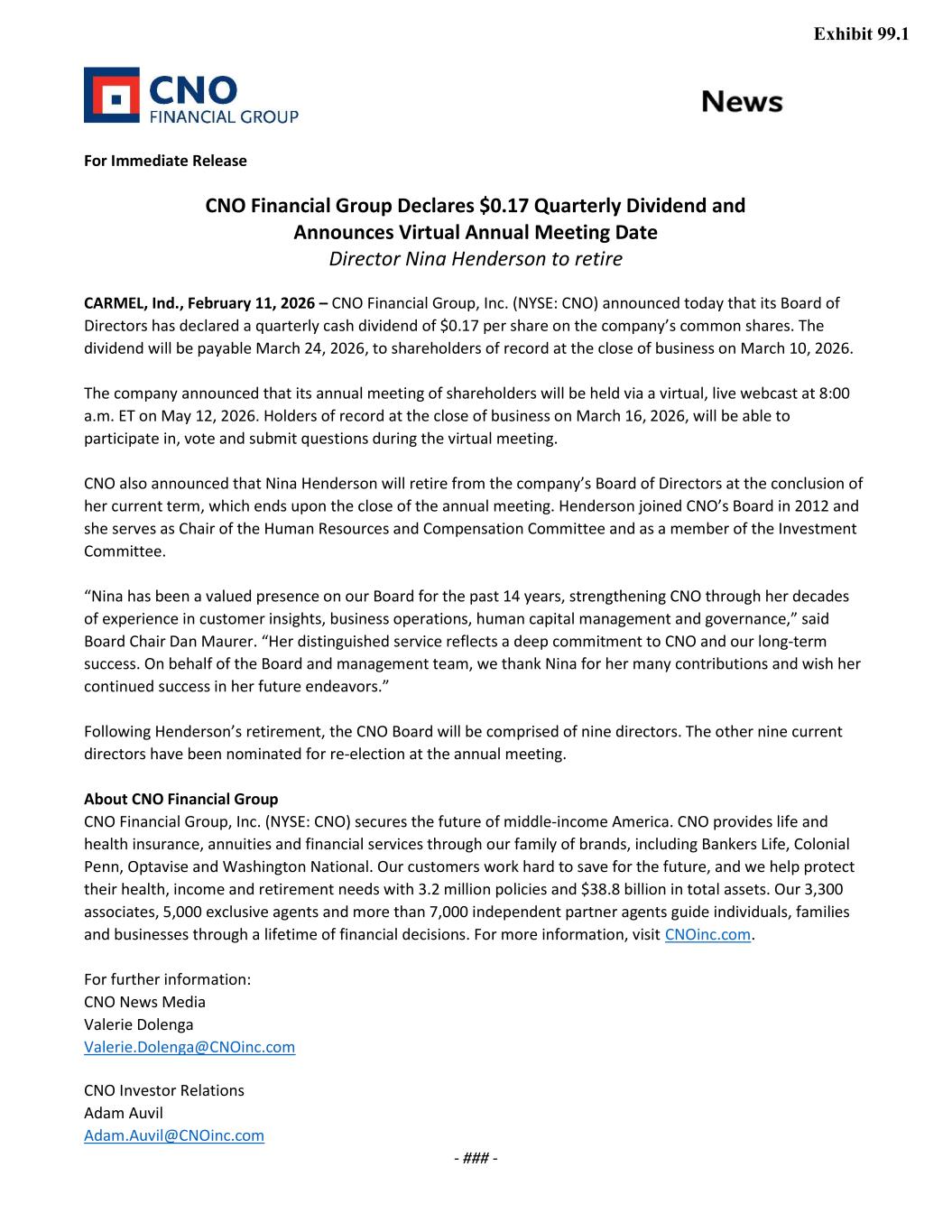 Exhibit 99.1

CNO FINANCIAL GROUP

News

For Immediate Release

CNO Financial Group Declares \$0.17 Quarterly Dividend and Announces Virtual Annual Meeting Date
Director Nina Henderson to retire

CARMEL, Ind., February 11, 2026 – CNO Financial Group, Inc. (NYSE: CNO) announced today that its Board of Directors has declared a quarterly cash dividend of \$0.17 per share on the company's common shares. The dividend will be payable March 24, 2026, to shareholders of record at the close of business on March 10, 2026.

The company announced that its annual meeting of shareholders will be held via a virtual, live webcast at 8:00 a.m. ET on May 12, 2026. Holders of record at the close of business on March 16, 2026, will be able to participate in, vote and submit questions during the virtual meeting.

CNO also announced that Nina Henderson will retire from the company's Board of Directors at the conclusion of her current term, which ends upon the close of the annual meeting. Henderson joined CNO's Board in 2012 and she serves as Chair of the Human Resources and Compensation Committee and as a member of the Investment Committee.

"Nina has been a valued presence on our Board for the past 14 years, strengthening CNO through her decades of experience in customer insights, business operations, human capital management and governance," said Board Chair Dan Maurer. "Her distinguished service reflects a deep commitment to CNO and our long-term success. On behalf of the Board and management team, we thank Nina for her many contributions and wish her continued success in her future endeavors."

Following Henderson's retirement, the CNO Board will be comprised of nine directors. The other nine current directors have been nominated for re-election at the annual meeting.

About CNO Financial Group
CNO Financial Group, Inc. (NYSE: CNO) secures the future of middle-income America. CNO provides life and health insurance, annuities and financial services through our family of brands, including Bankers Life, Colonial Penn, Optavise and Washington National. Our customers work hard to save for the future, and we help protect their health, income and retirement needs with 3.2 million policies and \$38.8 billion in total assets. Our 3,300 associates, 5,000 exclusive agents and more than 7,000 independent partner agents guide individuals, families and businesses through a lifetime of financial decisions. For more information, visit CNOinc.com.

For further information:
CNO News Media
Valerie Dolenga
Valerie.Dolenga@CNOinc.com

CNO Investor Relations
Adam Auvil
Adam.Auvil@CNOinc.com

- ### -